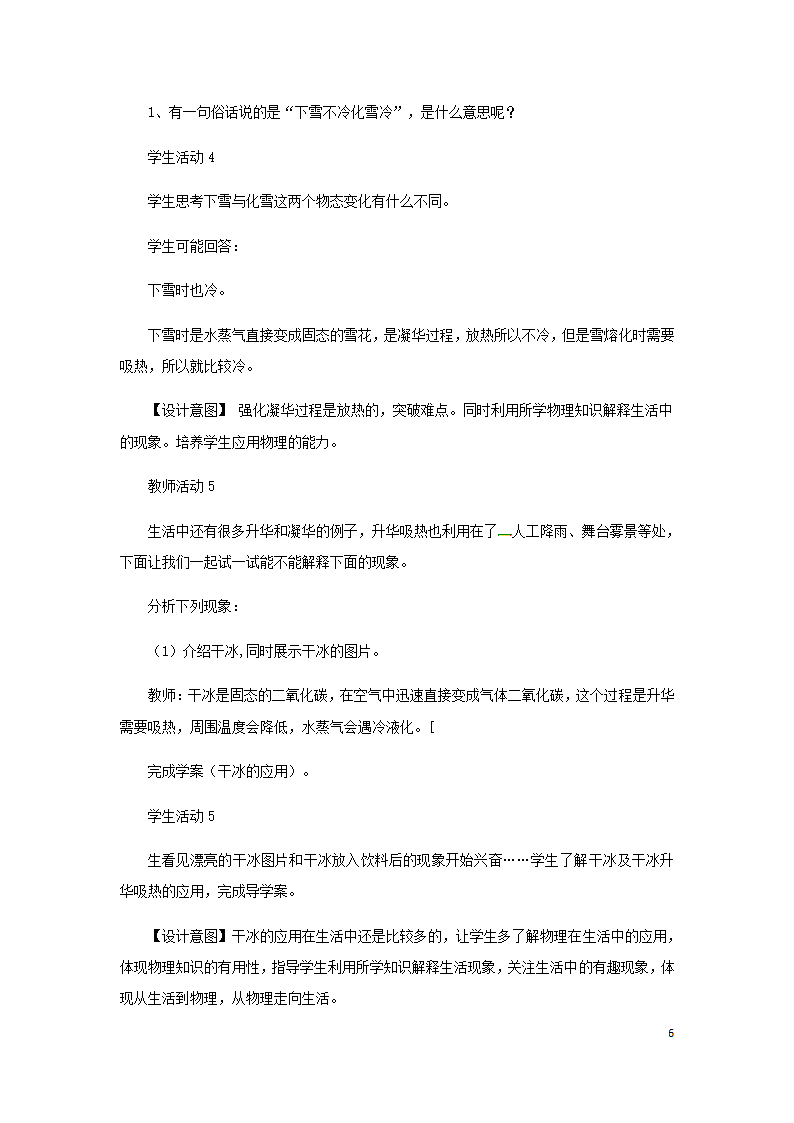 1、有一句俗话说的是“下雪不冷化雪冷”，是什么意思呢？

学生活动 4

学生思考下雪与化雪这两个物态变化有什么不同。

学生可能回答：

下雪时也冷。

下雪时是水蒸气直接变成固态的雪花，是凝华过程，放热所以不冷，但是雪熔化时需要吸热，所以就比较冷。

【设计意图】 强化凝华过程是放热的，突破难点。同时利用所学物理知识解释生活中的现象。培养学生应用物理的能力。

教师活动 5

生活中还有很多升华和凝华的例子，升华吸热也利用在了人工降雨、舞台雾景等处，下面让我们一起试一试能不能解释下面的现象。

分析下列现象：

（1）介绍干冰,同时展示干冰的图片。

教师：干冰是固态的二氧化碳，在空气中迅速直接变成气体二氧化碳，这个过程是升华需要吸热，周围温度会降低，水蒸气会遇冷液化。[

完成学案（干冰的应用）。

学生活动 5

生看见漂亮的干冰图片和干冰放入饮料后的现象开始兴奋……学生了解干冰及干冰升华吸热的应用，完成导学案。

【设计意图】干冰的应用在生活中还是比较多的，让学生多了解物理在生活中的应用，体现物理知识的有用性，指导学生利用所学知识解释生活现象，关注生活中的有趣现象，体现从生活到物理，从物理走向生活。

6